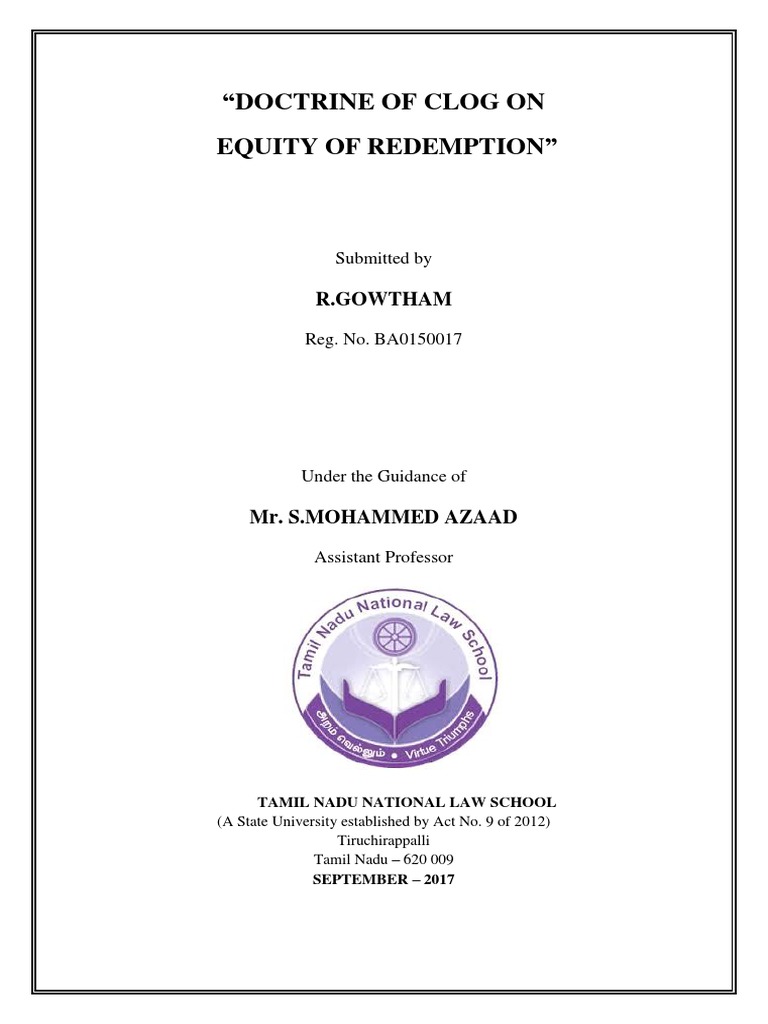 “DOCTRINE OF CLOG ON
EQUITY OF REDEMPTION”

Submitted by

R.GOWTHAM

Reg. No. BA0150017

Under the Guidance of

Mr. S.MOHAMMED AZAAD

Assistant Professor

Tamil Nadu National Law School
அறம் வெல்லும் • Virtue Triumphs

TAMIL NADU NATIONAL LAW SCHOOL
(A State University established by Act No. 9 of 2012)
Tiruchirappalli
Tamil Nadu – 620 009
SEPTEMBER – 2017